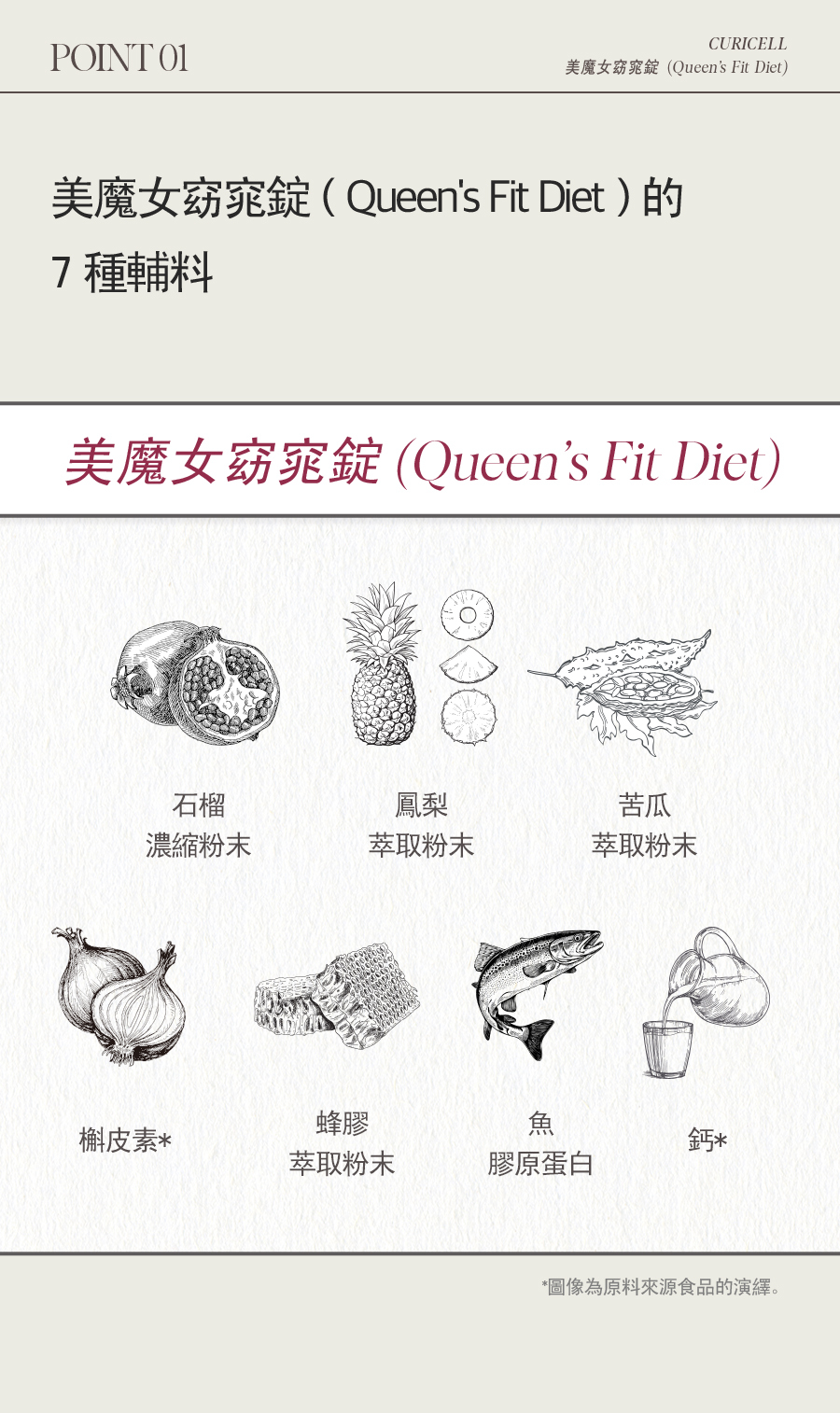 POINT 01

CURICELL
美魔女窈窕錠 (Queen's Fit Diet)

美魔女窈窕錠(Queen's Fit Diet)的
7種輔料

美魔女窈窕錠 (Queen's Fit Diet)

石榴
濃縮粉末

鳳梨
萃取粉末

苦瓜
萃取粉末

槲皮素*

蜂膠
萃取粉末

魚
膠原蛋白

鈣*

*圖像為原料來源食品的演繹。